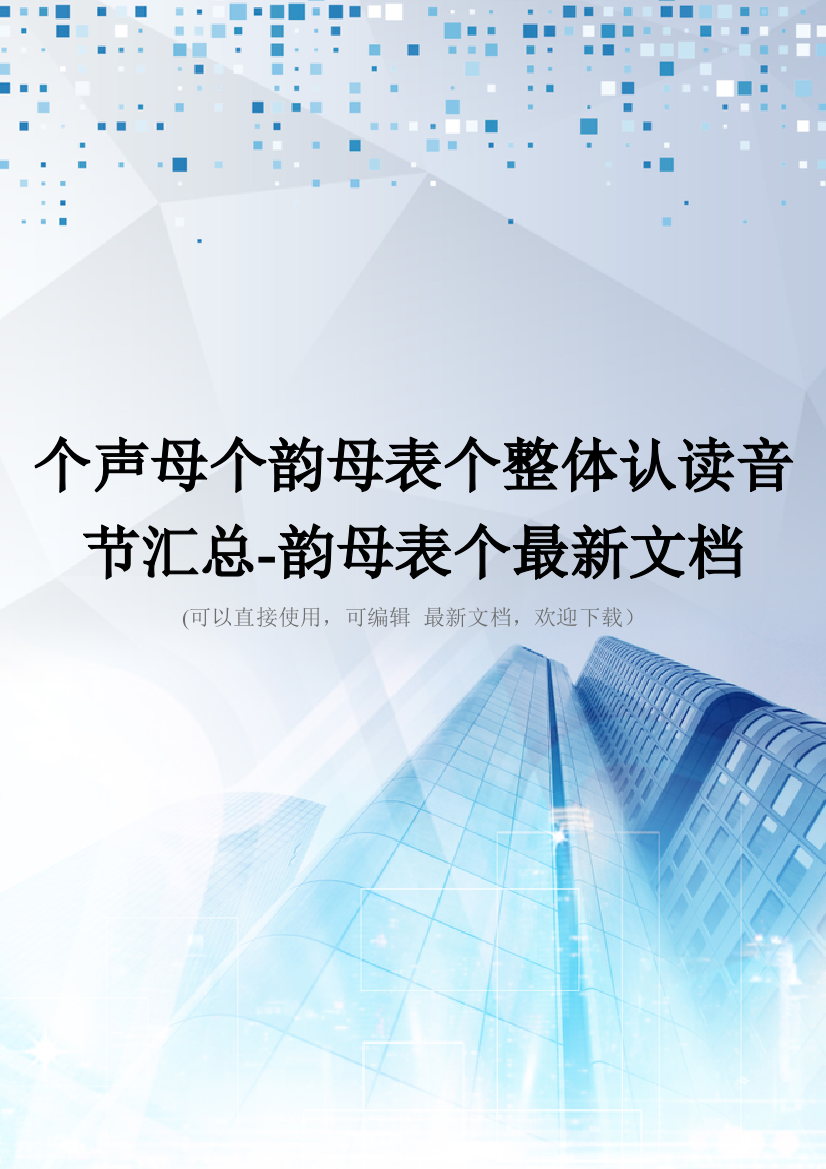 个声母个韵母表个整体认读音节汇总-韵母表个最新文档

(可以直接使用，可编辑 最新文档，欢迎下载）